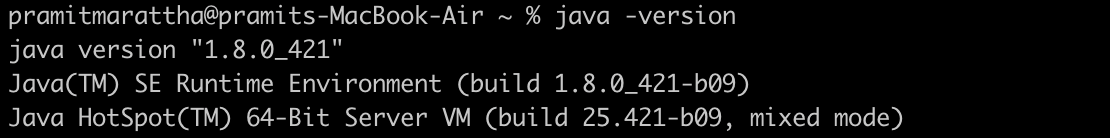 pramitmarattha@pramits-MacBook-Air ~ % java -version
java version "1.8.0_421"
Java(TM) SE Runtime Environment (build 1.8.0_421-b09)
Java HotSpot(TM) 64-Bit Server VM (build 25.421-b09, mixed mode)